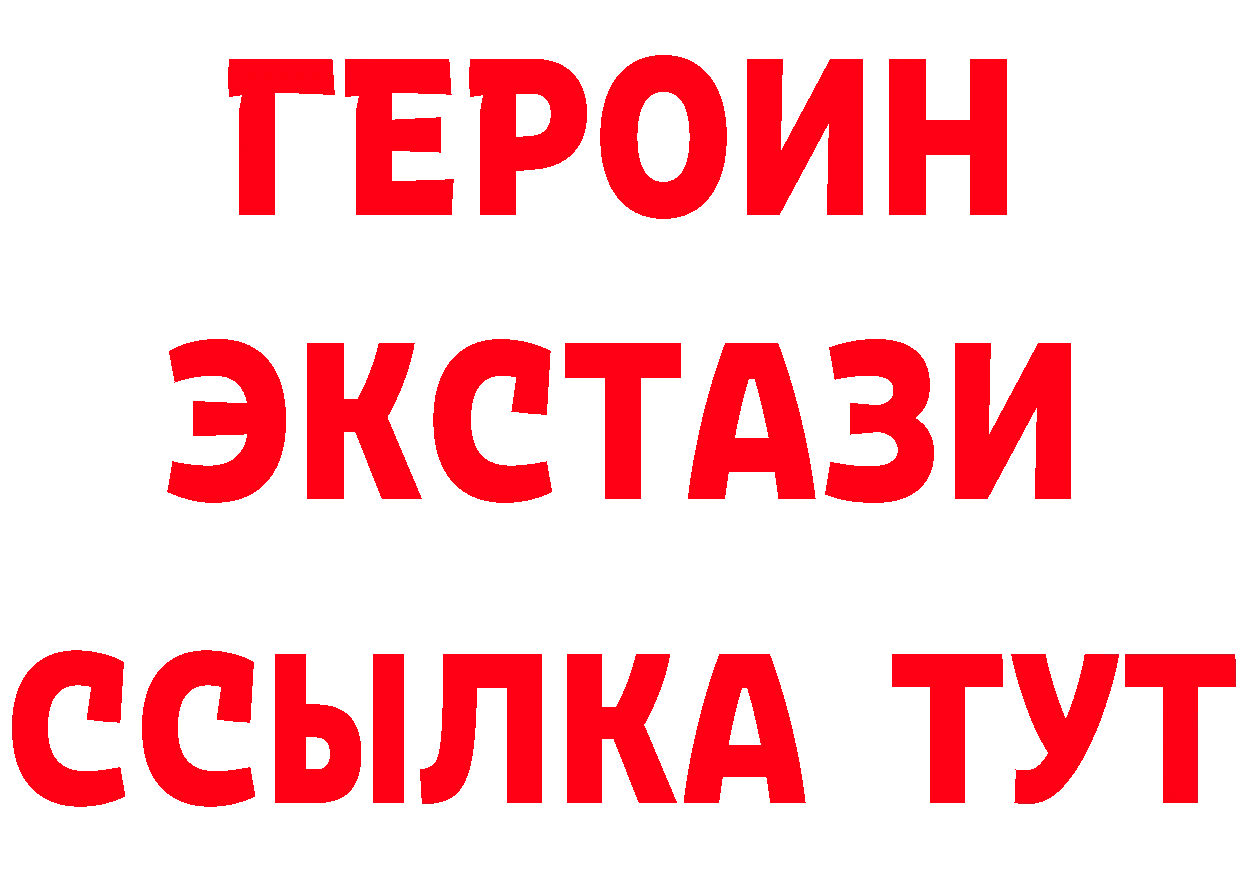 ГЕРОИН ЭКСТАЗИ ССЫЛКА ТУТ